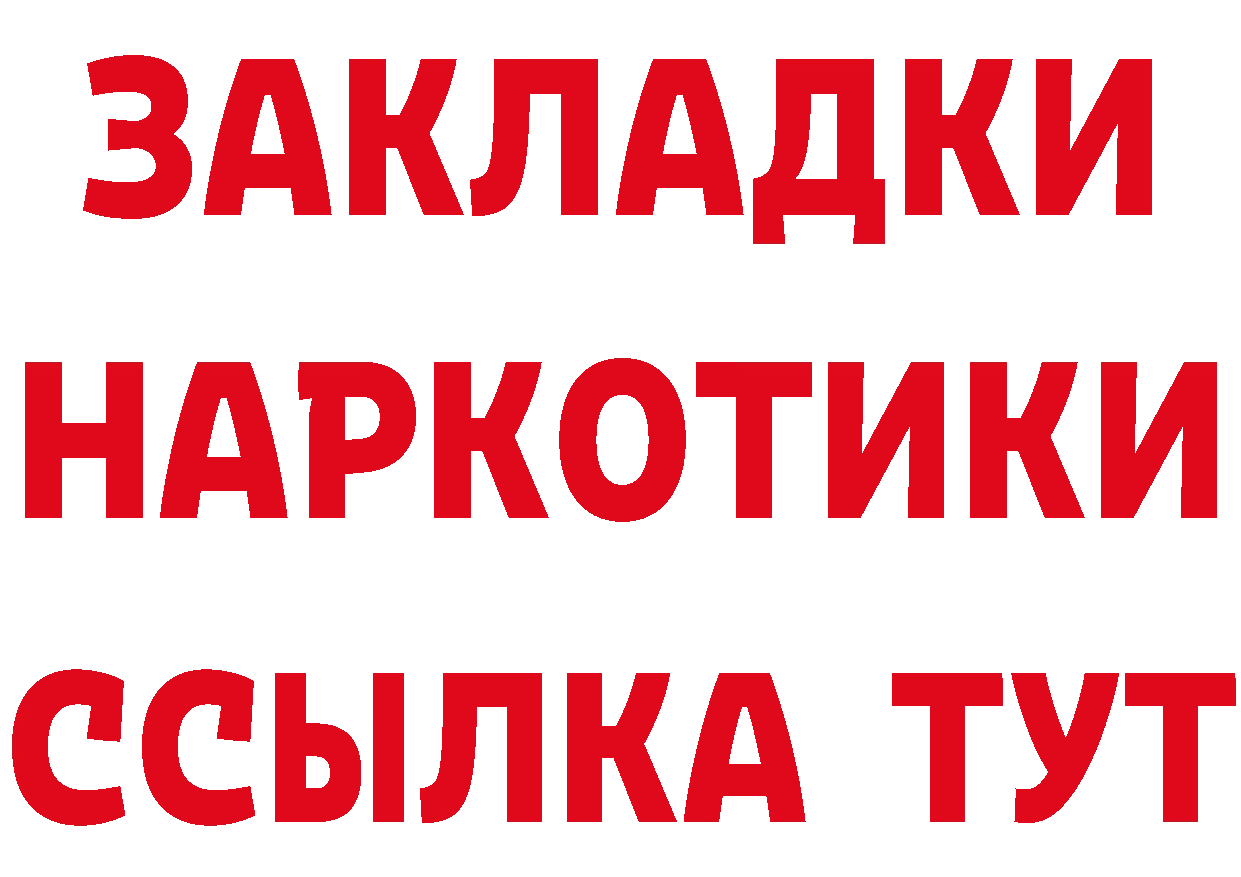 ЗАКЛАДКИ НАРКОТИКИ ССЫЛКА ТУТ